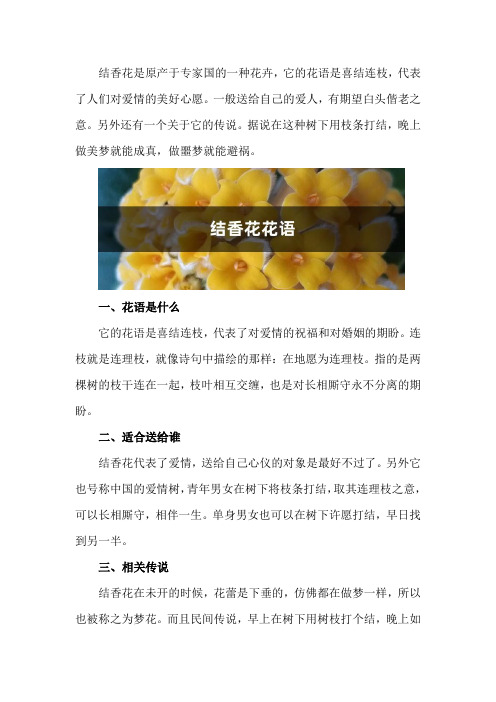 结香花是原产于专家国的一种花卉，它的花语是喜结连枝，代表了人们对爱情的美好心愿。一般送给自己的爱人，有期望白头偕老之意。另外还有一个关于它的传说。据说在这种树下用枝条打结，晚上做美梦就能成真，做噩梦就能避祸。

结香花花语

一、花语是什么

它的花语是喜结连枝，代表了对爱情的祝福和对婚姻的期盼。连枝就是连理枝，就像诗句中描绘的那样：在地愿为连理枝。指的是两棵树的枝干连在一起，枝叶相互交缠，也是对长相厮守永不分离的期盼。

二、适合送给谁

结香花代表了爱情，送给自己心仪的对象是最好不过了。另外它也号称中国的爱情树，青年男女在树下将枝条打结，取其连理枝之意，可以长相厮守，相伴一生。单身男女也可以在树下许愿打结，早日找到另一半。

三、相关传说

结香花在未开的时候，花蕾是下垂的，仿佛都在做梦一样，所以也被称之为梦花。而且民间传说，早上在树下用树枝打个结，晚上如